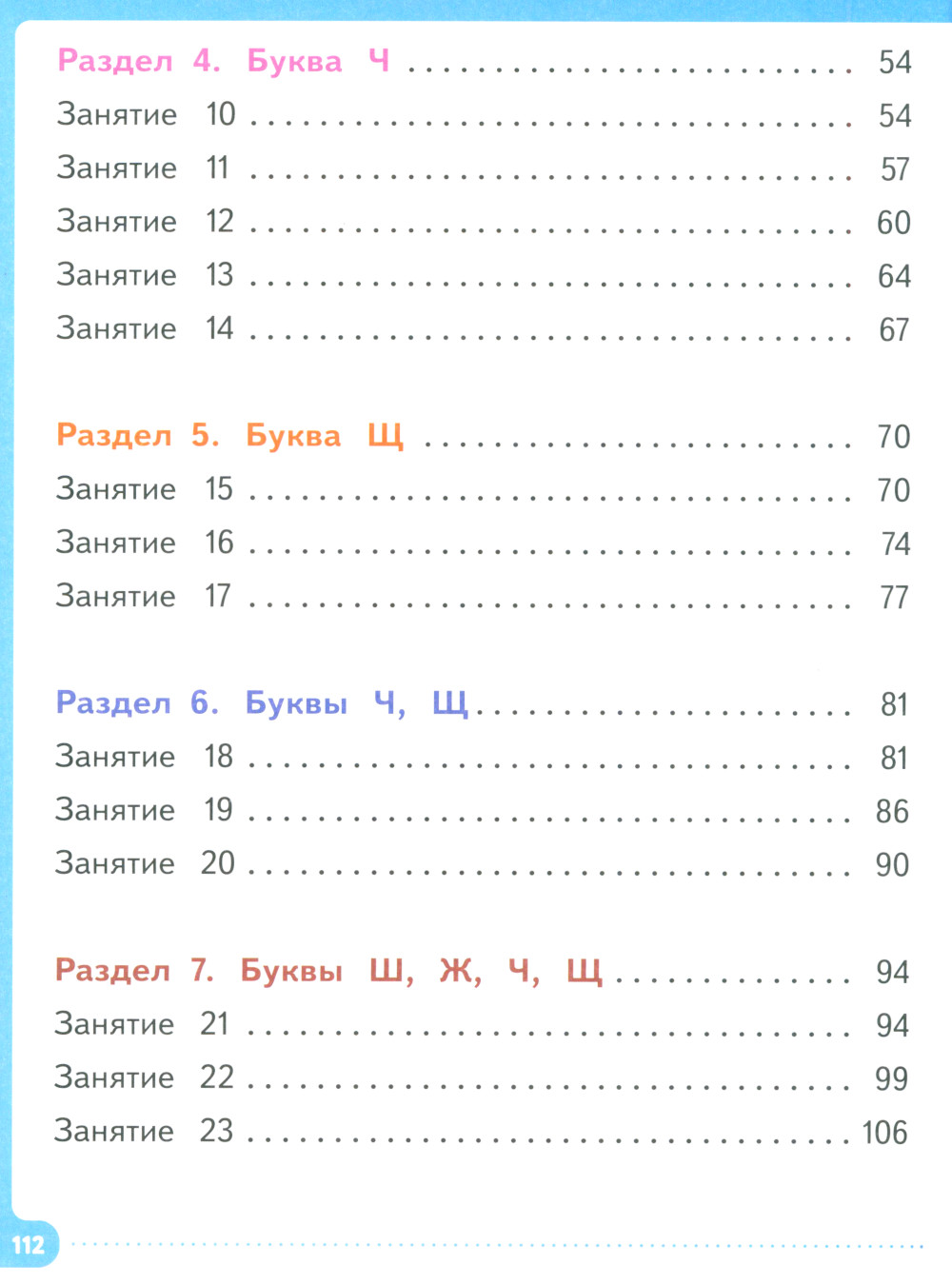 Раздел 4. Буква Ч 54
Занятие 10 54
Занятие 11 57
Занятие 12 60
Занятие 13 64
Занятие 14 67

Раздел 5. Буква Щ 70
Занятие 15 70
Занятие 16 74
Занятие 17 77

Раздел 6. Буквы Ч, Щ 81
Занятие 18 81
Занятие 19 86
Занятие 20 90

Раздел 7. Буквы Ш, Ж, Ч, Щ 94
Занятие 21 94
Занятие 22 99
Занятие 23 106

112